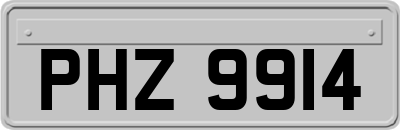 PHZ 9914